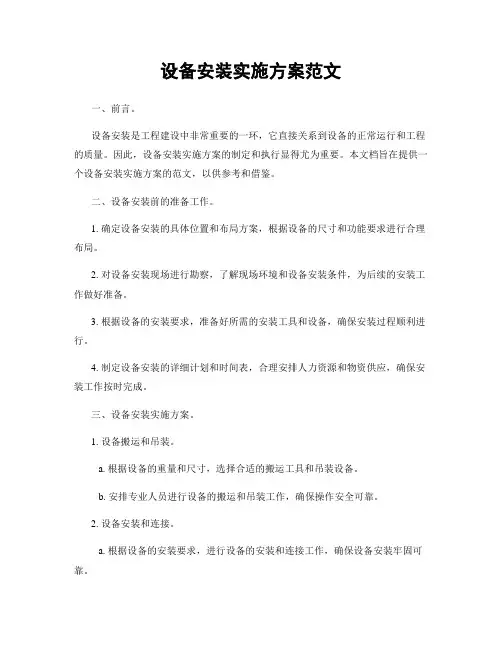 设备安装实施方案范文

一、前言。

设备安装是工程建设中非常重要的一环，它直接关系到设备的正常运行和工程的质量。因此，设备安装实施方案的制定和执行显得尤为重要。本文档旨在提供一个设备安装实施方案的范文，以供参考和借鉴。

二、设备安装前的准备工作。

1. 确定设备安装的具体位置和布局方案，根据设备的尺寸和功能要求进行合理布局。

2. 对设备安装现场进行勘察，了解现场环境和设备安装条件，为后续的安装工作做好准备。

3. 根据设备的安装要求，准备好所需的安装工具和设备，确保安装过程顺利进行。

4. 制定设备安装的详细计划和时间表，合理安排人力资源和物资供应，确保安装工作按时完成。

三、设备安装实施方案。

1. 设备搬运和吊装。

a. 根据设备的重量和尺寸，选择合适的搬运工具和吊装设备。

b. 安排专业人员进行设备的搬运和吊装工作，确保操作安全可靠。

2. 设备安装和连接。

a. 根据设备的安装要求，进行设备的安装和连接工作，确保设备安装牢固可靠。